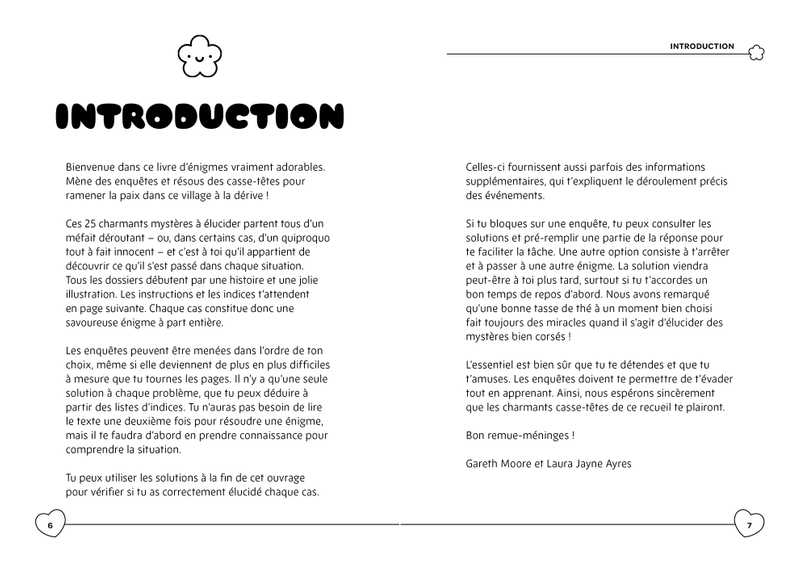 INTRODUCTION

Bienvenue dans ce livre d'énigmes vraiment adorables. Mène des enquêtes et résous des casse-têtes pour ramener la paix dans ce village à la dérive !

Ces 25 charmants mystères à élucider partent tous d'un méfait déroutant – ou, dans certains cas, d'un quiproquo tout à fait innocent – et c'est à toi qu'il appartient de découvrir ce qu'il s'est passé dans chaque situation. Tous les dossiers débutent par une histoire et une jolie illustration. Les instructions et les indices t'attendent en page suivante. Chaque cas constitue donc une savoureuse énigme à part entière.

Les enquêtes peuvent être menées dans l'ordre de ton choix, même si elle deviennent de plus en plus difficiles à mesure que tu tournes les pages. Il n'y a qu'une seule solution à chaque problème, que tu peux déduire à partir des listes d'indices. Tu n'auras pas besoin de lire le texte une deuxième fois pour résoudre une énigme, mais il te faudra d'abord en prendre connaissance pour comprendre la situation.

Tu peux utiliser les solutions à la fin de cet ouvrage pour vérifier si tu as correctement élucidé chaque cas.

6

INTRODUCTION

Celles-ci fournissent aussi parfois des informations supplémentaires, qui t'expliquent le déroulement précis des événements.

Si tu bloques sur une enquête, tu peux consulter les solutions et pré-remplir une partie de la réponse pour te faciliter la tâche. Une autre option consiste à t'arrêter et à passer à une autre énigme. La solution viendra peut-être à toi plus tard, surtout si tu t'accordes un bon temps de repos d'abord. Nous avons remarqué qu'une bonne tasse de thé à un moment bien choisi fait toujours des miracles quand il s'agit d'élucider des mystères bien corsés !

L'essentiel est bien sûr que tu te détendes et que tu t'amuses. Les enquêtes doivent te permettre de t'évader tout en apprenant. Ainsi, nous espérons sincèrement que les charmants casse-têtes de ce recueil te plairont.

Bon remue-méninges !

Gareth Moore et Laura Jayne Ayres

7